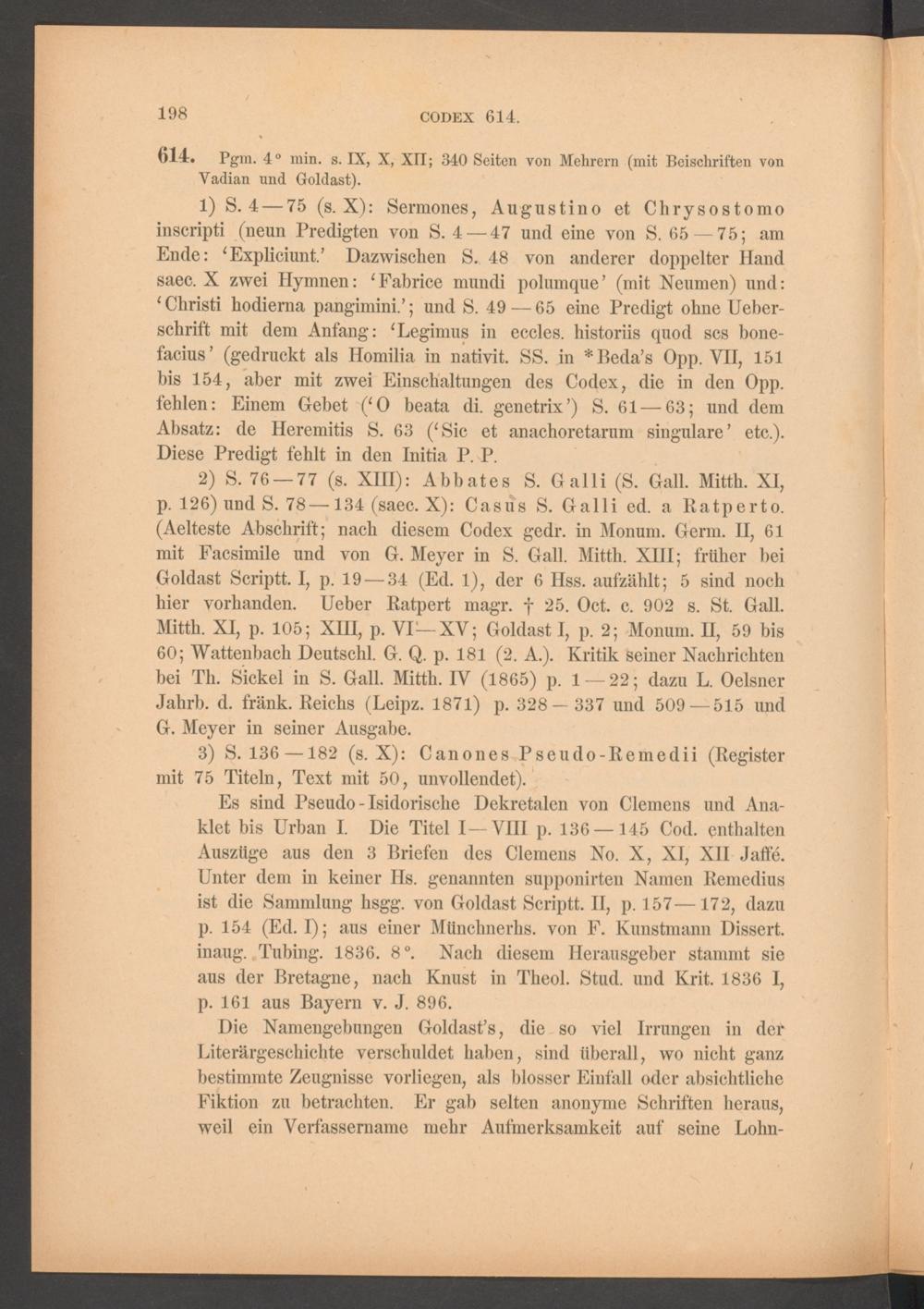 198 CODEX 614.

614. Pgm. 4° min. s. IX, X, XII; 340 Seiten von Mehrern (mit Beischriften von Vadian und Goldast).

1) S. 4—75 (s. X): Sermones, Augustino et Chrysostomo inscripti (neun Predigten von S. 4—47 und eine von S. 65—75; am Ende: 'Expliciunt.' Dazwischen S. 48 von anderer doppelter Hand saec. X zwei Hymnen: 'Fabrice mundi polumque' (mit Neumen) und: 'Christi hodierna pangimini.'; und S. 49—65 eine Predigt ohne Ueberschrift mit dem Anfang: 'Legimus in eccles. historiis quod scs bonefacius' (gedruckt als Homilia in nativit. SS. in *Beda's Opp. VII, 151 bis 154, aber mit zwei Einschaltungen des Codex, die in den Opp. fehlen: Einem Gebet ('O beata di. genetrix') S. 61—63; und dem Absatz: de Heremitis S. 63 ('Sic et anachoretarum singulare' etc.). Diese Predigt fehlt in den Initia P. P.

2) S. 76—77 (s. XIII): Abbates S. Galli (S. Gall. Mitth. XI, p. 126) und S. 78—134 (saec. X): Casus S. Galli ed. a Ratperto. (Aelteste Abschrift; nach diesem Codex gedr. in Monum. Germ. II, 61 mit Facsimile und von G. Meyer in S. Gall. Mitth. XIII; früher bei Goldast Scriptt. I, p. 19—34 (Ed. 1), der 6 Hss. aufzählt; 5 sind noch hier vorhanden. Ueber Ratpert magr. † 25. Oct. c. 902 s. St. Gall. Mitth. XI, p. 105; XIII, p. VI—XV; Goldast I, p. 2; Monum. II, 59 bis 60; Wattenbach Deutschl. G. Q. p. 181 (2. A.). Kritik seiner Nachrichten bei Th. Sickel in S. Gall. Mitth. IV (1865) p. 1—22; dazu L. Oelsner Jahrb. d. fränk. Reichs (Leipz. 1871) p. 328—337 und 509—515 und G. Meyer in seiner Ausgabe.

3) S. 136—182 (s. X): Canones Pseudo-Remedii (Register mit 75 Titeln, Text mit 50, unvollendet).

Es sind Pseudo-Isidorische Dekretalen von Clemens und Anaklet bis Urban I. Die Titel I—VIII p. 136—145 Cod. enthalten Auszüge aus den 3 Briefen des Clemens No. X, XI, XII Jaffé. Unter dem in keiner Hs. genannten supponirten Namen Remedius ist die Sammlung hsgg. von Goldast Scriptt. II, p. 157—172, dazu p. 154 (Ed. I); aus einer Münchnerhs. von F. Kunstmann Dissert. inaug. Tubing. 1836. 8°. Nach diesem Herausgeber stammt sie aus der Bretagne, nach Knust in Theol. Stud. und Krit. 1836 I, p. 161 aus Bayern v. J. 896.

Die Namengebungen Goldast's, die so viel Irrungen in der Literärgeschichte verschuldet haben, sind überall, wo nicht ganz bestimmte Zeugnisse vorliegen, als blosser Einfall oder absichtliche Fiktion zu betrachten. Er gab selten anonyme Schriften heraus, weil ein Verfassername mehr Aufmerksamkeit auf seine Lohn-